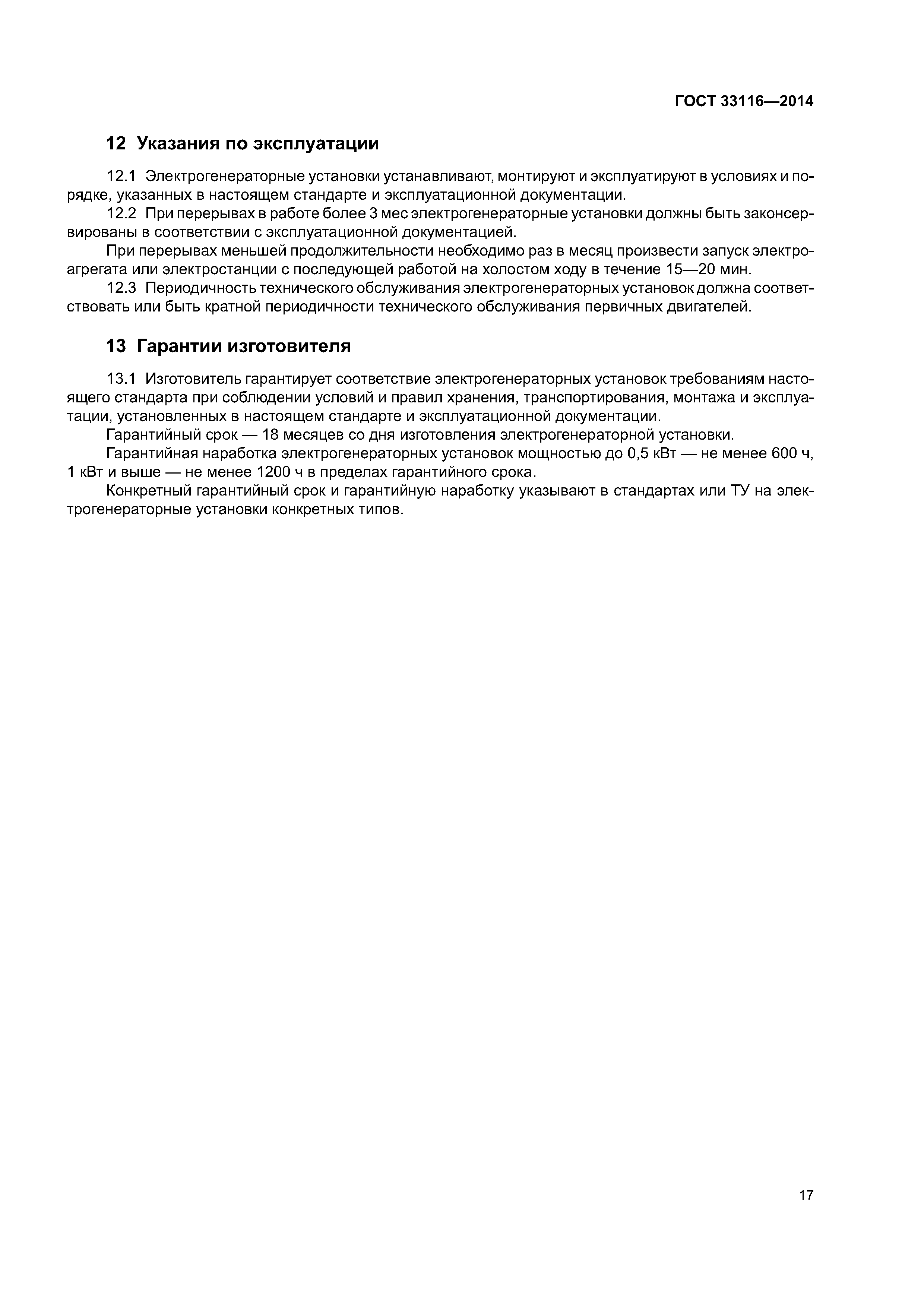 ГОСТ 33116—2014

12 Указания по эксплуатации

12.1 Электрогенераторные установки устанавливают, монтируют и эксплуатируют в условиях и порядке, указанных в настоящем стандарте и эксплуатационной документации.

12.2 При перерывах в работе более 3 мес электрогенераторные установки должны быть законсервированы в соответствии с эксплуатационной документацией.

При перерывах меньшей продолжительности необходимо раз в месяц произвести запуск электроагрегата или электростанции с последующей работой на холостом ходу в течение 15—20 мин.

12.3 Периодичность технического обслуживания электрогенераторных установок должна соответствовать или быть кратной периодичности технического обслуживания первичных двигателей.

13 Гарантии изготовителя

13.1 Изготовитель гарантирует соответствие электрогенераторных установок требованиям настоящего стандарта при соблюдении условий и правил хранения, транспортирования, монтажа и эксплуатации, установленных в настоящем стандарте и эксплуатационной документации.

Гарантийный срок — 18 месяцев со дня изготовления электрогенераторной установки.

Гарантийная наработка электрогенераторных установок мощностью до 0,5 кВт — не менее 600 ч, 1 кВт и выше — не менее 1200 ч в пределах гарантийного срока.

Конкретный гарантийный срок и гарантийную наработку указывают в стандартах или ТУ на электрогенераторные установки конкретных типов.

17